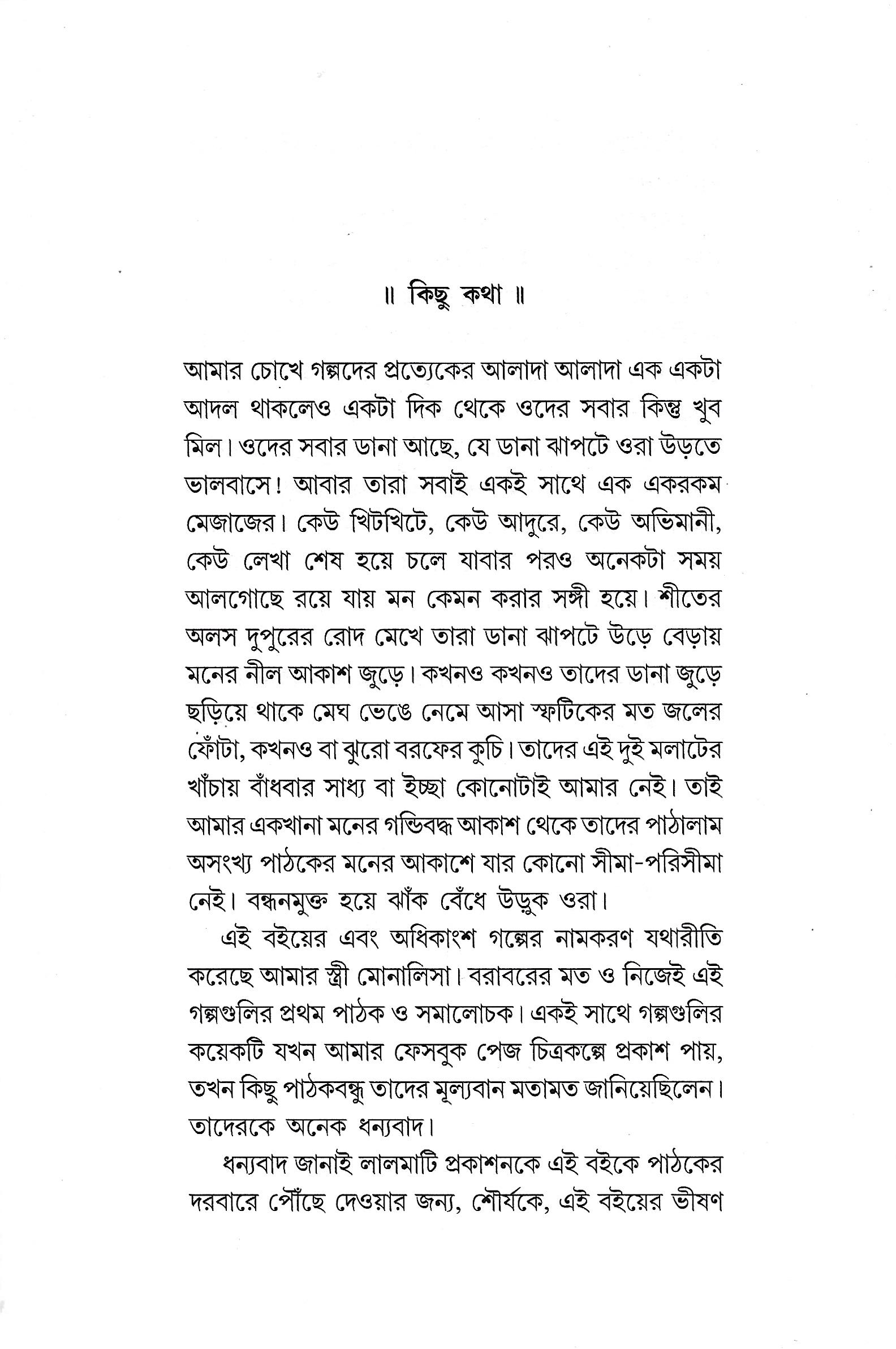 ॥ কিছু কথা ॥

আমার চোখে গল্পদের প্রত্যেকের আলাদা আলাদা এক একটা আদল থাকলেও একটা দিক থেকে ওদের সবার কিন্তু খুব মিল। ওদের সবার ডানা আছে, যে ডানা ঝাপটে ওরা উড়তে ভালবাসে! আবার তারা সবাই একই সাথে এক একরকম মেজাজের। কেউ খিটখিটে, কেউ আদুরে, কেউ অভিমানী, কেউ লেখা শেষ হয়ে চলে যাবার পরও অনেকটা সময় আলগোছে রয়ে যায় মন কেমন করার সঙ্গী হয়ে। শীতের অলস দুপুরের রোদ মেখে তারা ডানা ঝাপটে উড়ে বেড়ায় মনের নীল আকাশ জুড়ে। কখনও কখনও তাদের ডানা জুড়ে ছড়িয়ে থাকে মেঘ ভেঙে নেমে আসা স্ফটিকের মত জলের ফোঁটা, কখনও বা ঝুরো বরফের কুচি। তাদের এই দুই মলাটের খাঁচায় বাঁধবার সাধ্য বা ইচ্ছা কোনোটাই আমার নেই। তাই আমার একখানা মনের গন্ডিবদ্ধ আকাশ থেকে তাদের পাঠালাম অসংখ্য পাঠকের মনের আকাশে যার কোনো সীমা-পরিসীমা নেই। বন্ধনমুক্ত হয়ে ঝাঁক বেঁধে উড়ুক ওরা।

এই বইয়ের এবং অধিকাংশ গল্পের নামকরণ যথারীতি করেছে আমার স্ত্রী মোনালিসা। বরাবরের মত ও নিজেই এই গল্পগুলির প্রথম পাঠক ও সমালোচক। একই সাথে গল্পগুলির কয়েকটি যখন আমার ফেসবুক পেজ চিত্রকল্পে প্রকাশ পায়, তখন কিছু পাঠকবন্ধু তাদের মূল্যবান মতামত জানিয়েছিলেন। তাদেরকে অনেক ধন্যবাদ।

ধন্যবাদ জানাই লালমাটি প্রকাশনকে এই বইকে পাঠকের দরবারে পৌঁছে দেওয়ার জন্য, শৌর্যকে, এই বইয়ের ভীষণ